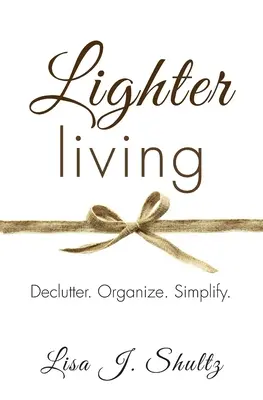 Lighter
living

Declutter. Organize. Simplify.

Lisa J. Shultz